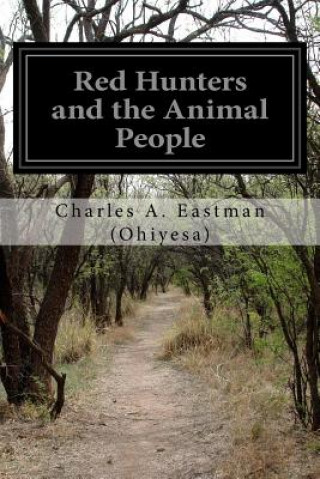 Red Hunters and the Animal People

Charles A. Eastman (Ohiyesa)